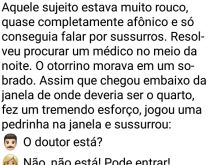 Aquele sujeito estava muito rouco, quase completamente afônico e só conseguia falar por sussurros. Resolveu procurar um médico no meio da noite. O otorrino morava em um sobrado. Assim que chegou embaixo da janela de onde deveria ser o quarto, fez um tremendo esforço, jogou uma pedrinha na janela e sussurrou:

O doutor está?

Não, não está! Pode entrar!